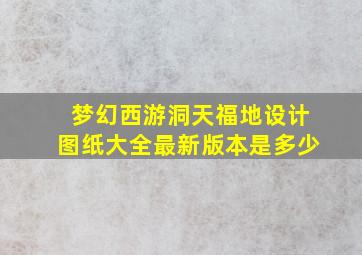 梦幻西游洞天福地设计图纸大全最新版本是多少